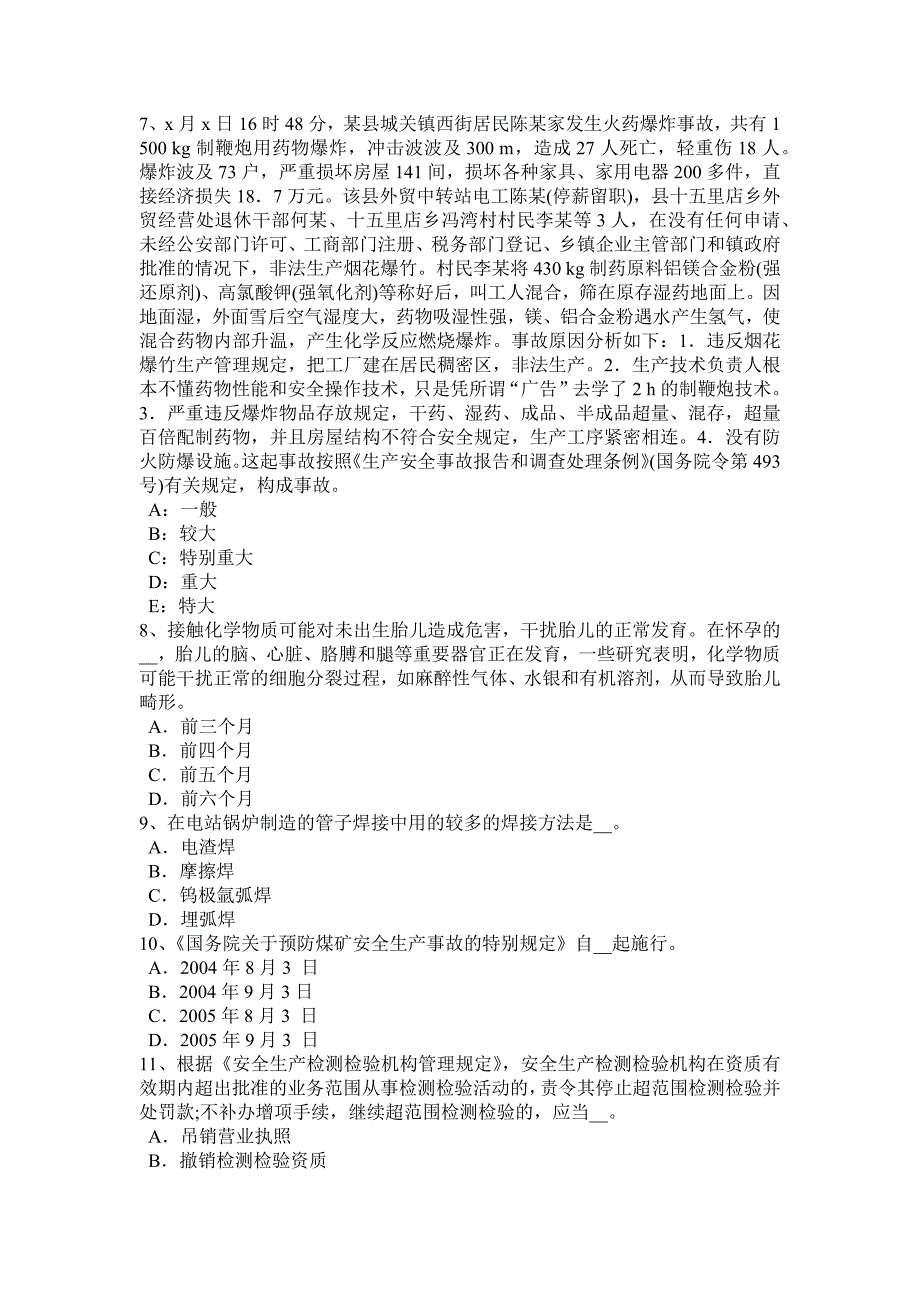 7、x 月 x 日 16 时 48 分，某县城关镇西街居民陈某家发生火药爆炸事故，共有 1 500 kg 制鞭炮用药物爆炸，冲击波波及 300 m，造成 27 人死亡，轻重伤 18 人。爆炸波及 73 户，严重损坏房屋 141 间，损坏各种家具、家用电器 200 多件，直接经济损失 18．7 万元。该县外贸中转站电工陈某(停薪留职)，县十五里店乡外贸经营处退休干部何某、十五里店乡冯湾村村民李某等 3 人，在没有任何申请、未经公安部门许可、工商部门注册、税务部门登记、乡镇企业主管部门和镇政府批准的情况下，非法生产烟花爆竹。村民李某将 430 kg 制药原料铝镁合金粉(强还原剂)、高氯酸钾(强氧化剂)等称好后，叫工人混合，筛在原存湿药地面上。因地面湿，外面雪后空气湿度大，药物吸湿性强，镁、铝合金粉遇水产生氢气，使混合药物内部升温，产生化学反应燃烧爆炸。事故原因分析如下：1．违反烟花爆竹生产管理规定，把工厂建在居民稠密区，非法生产。2．生产技术负责人根本不懂药物性能和安全操作技术，只是凭所谓“广告”去学了 2 h 的制鞭炮技术。3．严重违反爆炸物品存放规定，干药、湿药、成品、半成品超量、混存，超量百倍配制药物，并且房屋结构不符合安全规定，生产工序紧密相连。4．没有防火防爆设施。这起事故按照《生产安全事故报告和调查处理条例》(国务院令第 493 号)有关规定，构成事故。
A：一般
B：较大
C：特别重大
D：重大
E：特大
8、接触化学物质可能对未出生胎儿造成危害，干扰胎儿的正常发育。在怀孕的__，胎儿的脑、心脏、胳膊和腿等重要器官正在发育，一些研究表明，化学物质可能干扰正常的细胞分裂过程，如麻醉性气体、水银和有机溶剂，从而导致胎儿畸形。
A．前三个月
B．前四个月
C．前五个月
D．前六个月
9、在电站锅炉制造的管子焊接中用的较多的焊接方法是__。
A．电渣焊
B．摩擦焊
C．钨极氩弧焊
D．埋弧焊
10、《国务院关于预防煤矿安全生产事故的特别规定》自__起施行。
A．2004 年 8 月 3 日
B．2004 年 9 月 3 日
C．2005 年 8 月 3 日
D．2005 年 9 月 3 日
11、根据《安全生产检测检验机构管理规定》，安全生产检测检验机构在资质有效期内超出批准的业务范围从事检测检验活动的，责令其停止超范围检测检验并处罚款;不补办增项手续，继续超范围检测检验的，应当__。
A．吊销营业执照
B．撤销检测检验资质